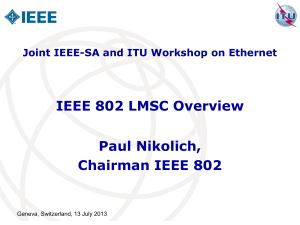 IEEE

ITU

Joint IEEE-SA and ITU Workshop on Ethernet

IEEE 802 LMSC Overview

Paul Nikolich,
Chairman IEEE 802

Geneva, Switzerland, 13 July 2013